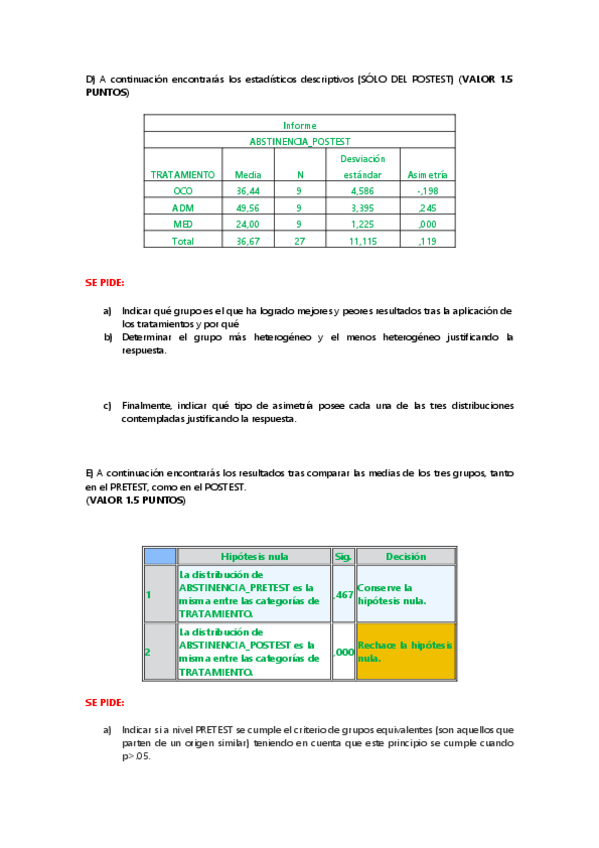 D) A continuación encontrarás los estadísticos descriptivos (SÓLO DEL POSTEST) (VALOR 1.5 PUNTOS)

| Informe | | | | |
|---|---|---|---|---|
| ABSTINENCIA_POSTEST | | | | |
| TRATAMIENTO | Media | N | Desviación estándar | Asimetría |
| OCO | 36,44 | 9 | 4,586 | -,198 |
| ADM | 49,56 | 9 | 3,395 | ,245 |
| MED | 24,00 | 9 | 1,225 | ,000 |
| Total | 36,67 | 27 | 11,115 | ,119 |

SE PIDE:

a) Indicar qué grupo es el que ha logrado mejores y peores resultados tras la aplicación de los tratamientos y por qué

b) Determinar el grupo más heterogéneo y el menos heterogéneo justificando la respuesta.

c) Finalmente, indicar qué tipo de asimetría posee cada una de las tres distribuciones contempladas justificando la respuesta.

E) A continuación encontrarás los resultados tras comparar las medias de los tres grupos, tanto en el PRETEST, como en el POSTEST.
(VALOR 1.5 PUNTOS)

| | Hipótesis nula | Sig. | Decisión |
|---|---|---|---|
| 1 | La distribución de ABSTINENCIA_PRETEST es la misma entre las categorías de TRATAMIENTO. | ,467 | Conserve la hipótesis nula. |
| 2 | La distribución de ABSTINENCIA_POSTEST es la misma entre las categorías de TRATAMIENTO. | ,000 | Rechace la hipótesis nula. |

SE PIDE:

a) Indicar si a nivel PRETEST se cumple el criterio de grupos equivalentes (son aquellos que parten de un origen similar) teniendo en cuenta que este principio se cumple cuando p>.05.